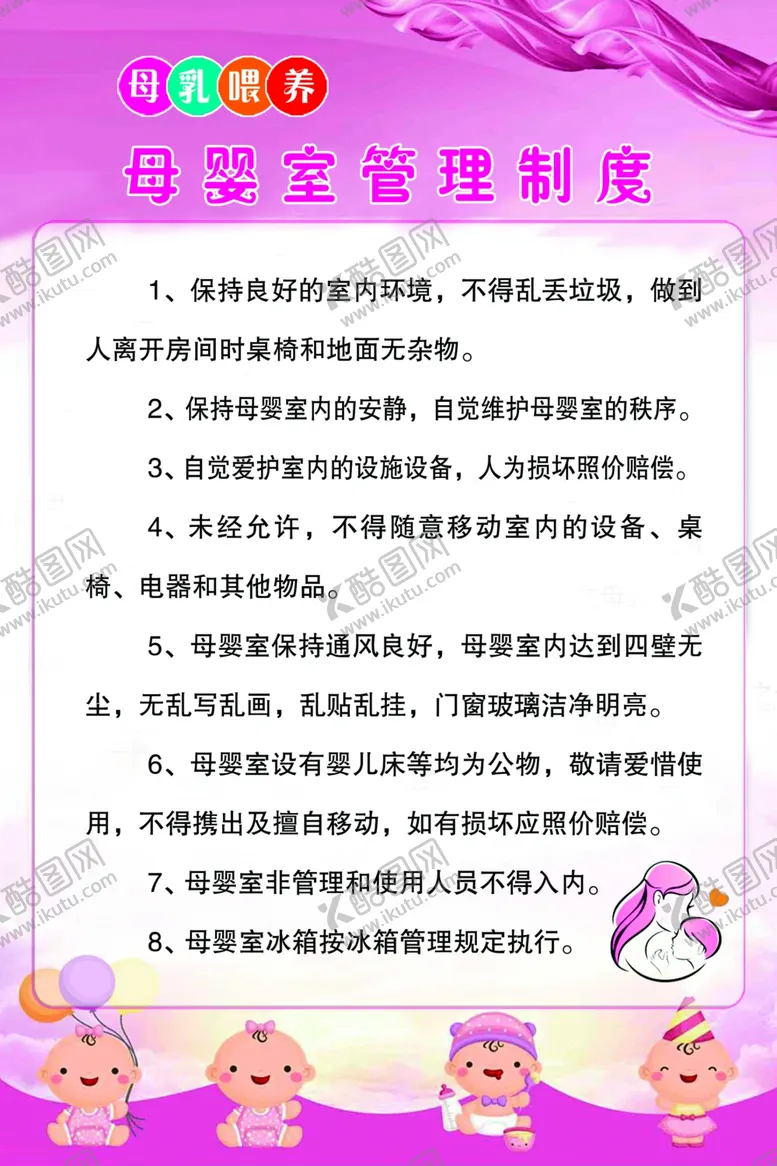 母乳喂养

母婴室管理制度

1、保持良好的室内环境，不得乱丢垃圾，做到人离开房间时桌椅和地面无杂物。

2、保持母婴室内的安静，自觉维护母婴室的秩序。

3、自觉爱护室内的设施设备，人为损坏照价赔偿。

4、未经允许，不得随意移动室内的设备、桌椅、电器和其他物品。

5、母婴室保持通风良好，母婴室内达到四壁无尘，无乱写乱画，乱贴乱挂，门窗玻璃洁净明亮。

6、母婴室设有婴儿床等均为公物，敬请爱惜使用，不得携出及擅自移动，如有损坏应照价赔偿。

7、母婴室非管理和使用人员不得入内。

8、母婴室冰箱按冰箱管理规定执行。

酷图网 www.ikutu.com